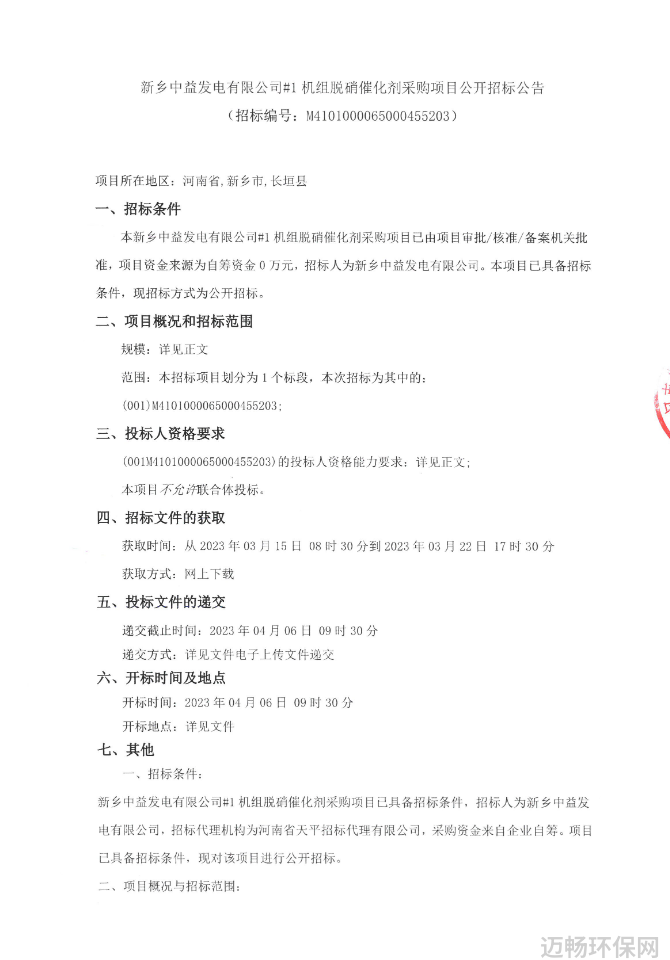 新乡中益发电有限公司#1 机组脱硝催化剂采购项目公开招标公告
（招标编号：M4101000065000455203）

项目所在地区：河南省，新乡市，长垣县

一、招标条件

本新乡中益发电有限公司#1 机组脱硝催化剂采购项目已由项目审批/核准/备案机关批准，项目资金来源为自筹资金 0 万元，招标人为新乡中益发电有限公司。本项目已具备招标条件，现招标方式为公开招标。

二、项目概况和招标范围

规模：详见正文

范围：本招标项目划分为 1 个标段，本次招标为其中的：

(001)M4101000065000455203;

三、投标人资格要求

(001M4101000065000455203)的投标人资格能力要求：详见正文；

本项目不允许联合体投标。

四、招标文件的获取

获取时间：从 2023 年 03 月 15 日 08 时 30 分到 2023 年 03 月 22 日 17 时 30 分

获取方式：网上下载

五、投标文件的递交

递交截止时间：2023 年 04 月 06 日 09 时 30 分

递交方式：详见文件电子上传文件递交

六、开标时间及地点

开标时间：2023 年 04 月 06 日 09 时 30 分

开标地点：详见文件

七、其他

一、招标条件：

新乡中益发电有限公司#1 机组脱硝催化剂采购项目已具备招标条件，招标人为新乡中益发电有限公司，招标代理机构为河南省天平招标代理有限公司，采购资金来自企业自筹。项目已具备招标条件，现对该项目进行公开招标。

二、项目概况与招标范围：

迈畅环保网